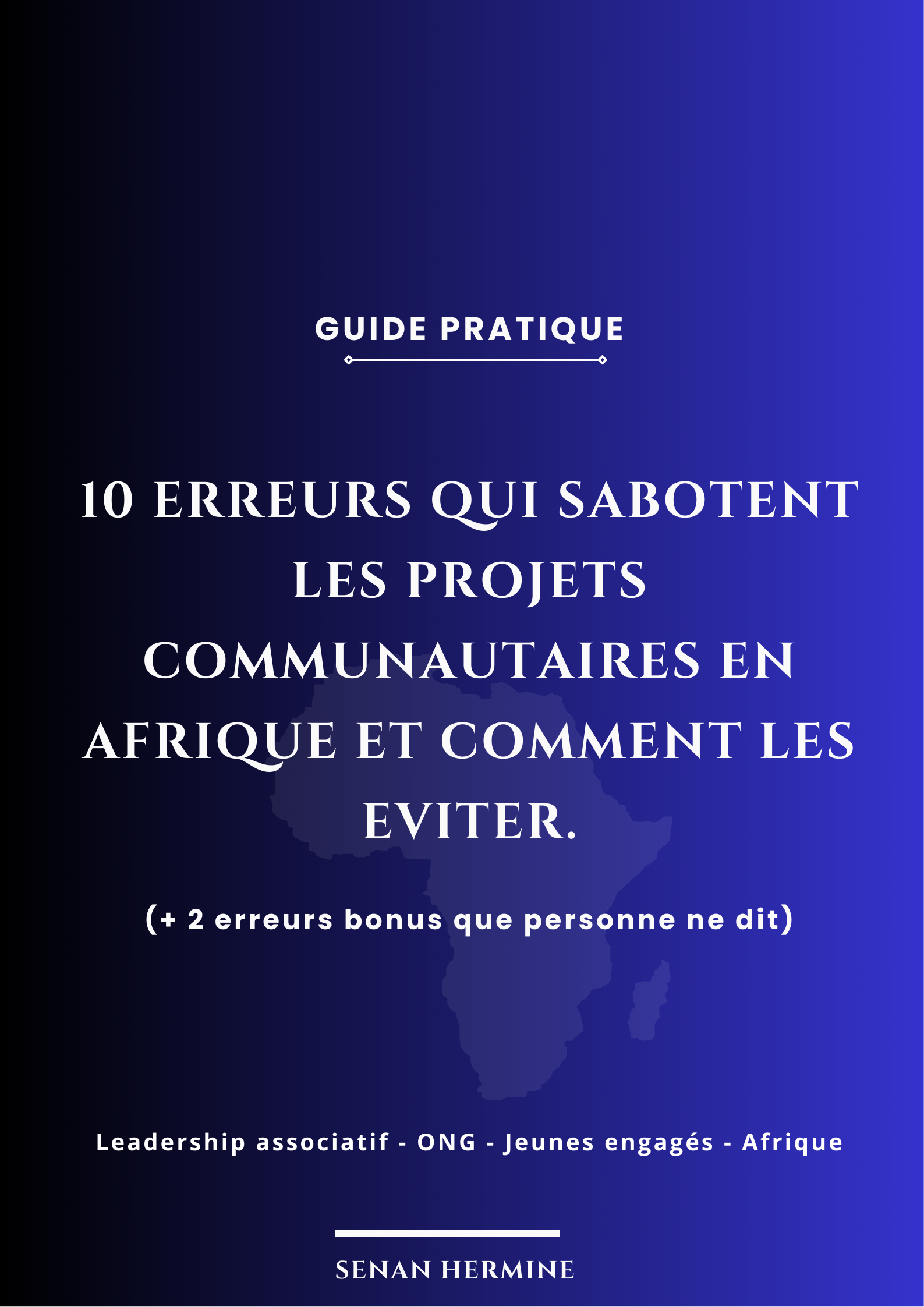 GUIDE PRATIQUE

10 ERREURS QUI SABOTENT LES PROJETS COMMUNAUTAIRES EN AFRIQUE ET COMMENT LES EVITER.

(+ 2 erreurs bonus que personne ne dit)

Leadership associatif - ONG - Jeunes engagés - Afrique

SENAN HERMINE